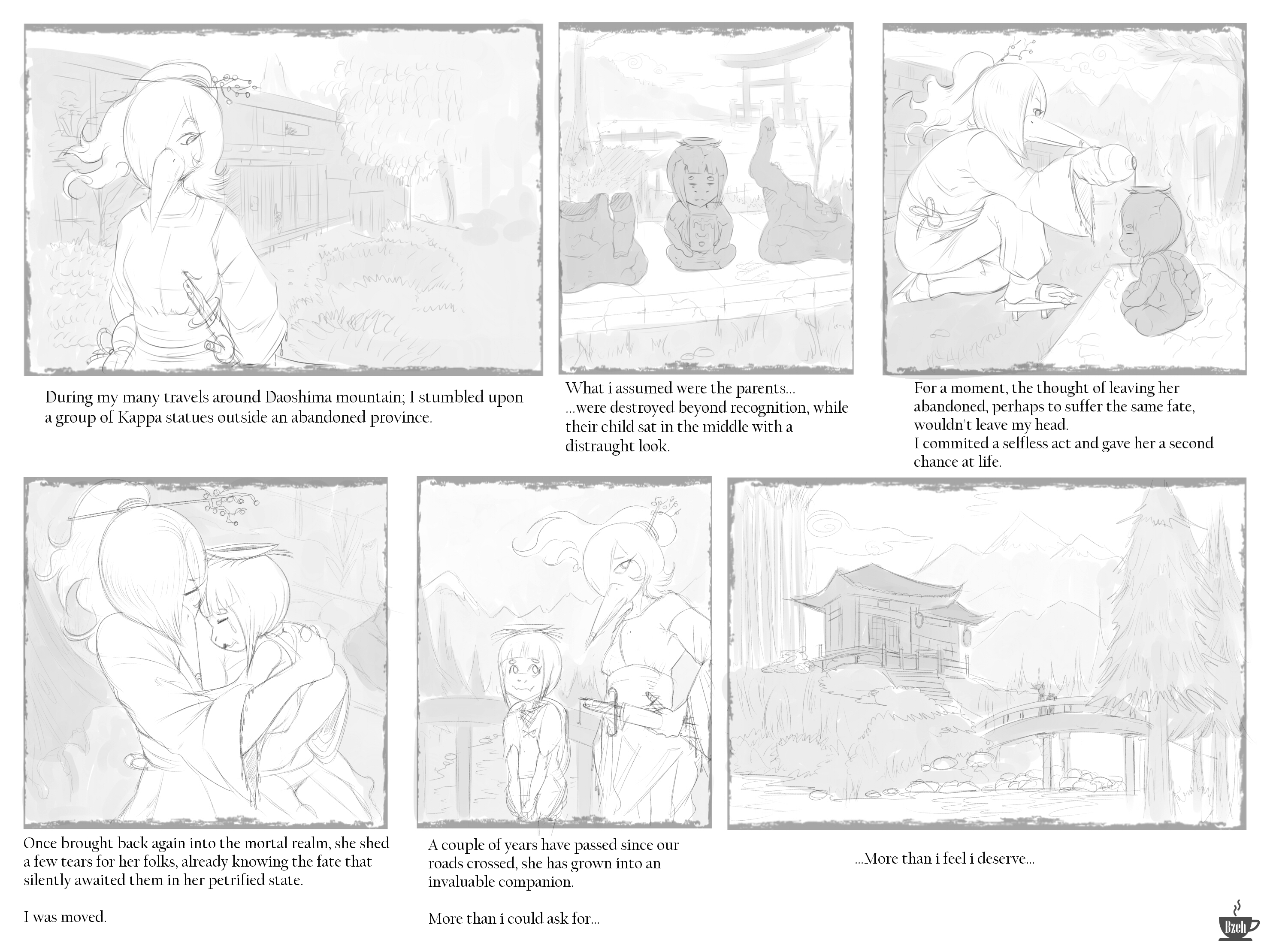 During my many travels around Daoshima mountain; I stumbled upon a group of Kappa statues outside an abandoned province.

What i assumed were the parents...
...were destroyed beyond recognition, while their child sat in the middle with a distraught look.

For a moment, the thought of leaving her abandoned, perhaps to suffer the same fate, wouldn't leave my head.
I commited a selfless act and gave her a second chance at life.

Once brought back again into the mortal realm, she shed a few tears for her folks, already knowing the fate that silently awaited them in her petrified state.

I was moved.

A couple of years have passed since our roads crossed, she has grown into an invaluable companion.

More than i could ask for...

...More than i feel i deserve...

Bzeh